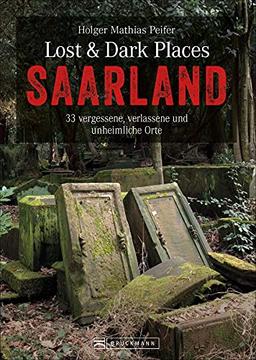 Holger Mathias Peifer

Lost & Dark Places

SAARLAND

33 vergessene, verlassene und unheimliche Orte

BRUCKMANN